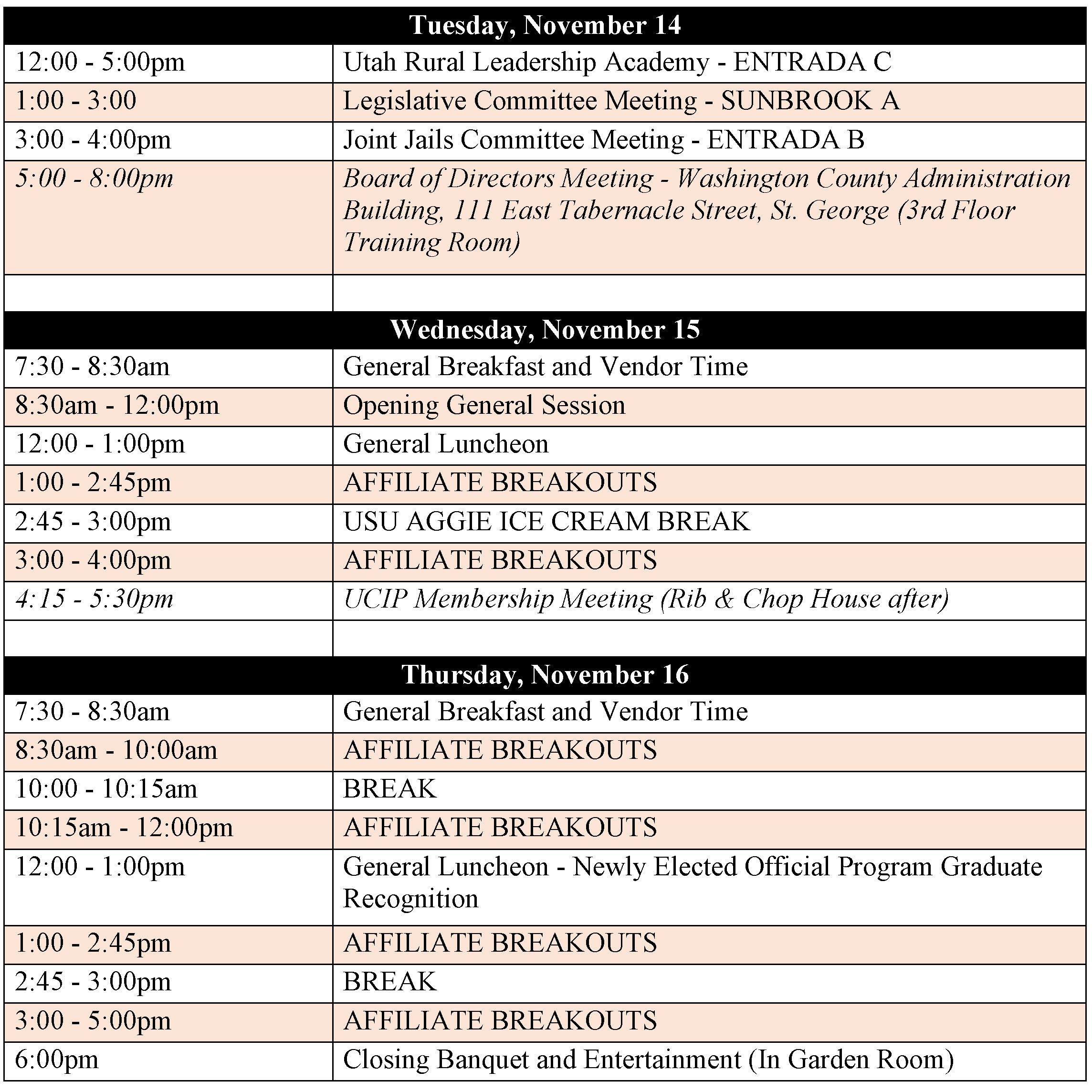 | Tuesday, November 14 | |
|---|---|
| 12:00 - 5:00pm | Utah Rural Leadership Academy - ENTRADA C |
| 1:00 - 3:00 | Legislative Committee Meeting - SUNBROOK A |
| 3:00 - 4:00pm | Joint Jails Committee Meeting - ENTRADA B |
| 5:00 - 8:00pm | Board of Directors Meeting - Washington County Administration Building, 111 East Tabernacle Street, St. George (3rd Floor Training Room) |
| | |
| Wednesday, November 15 | |
| 7:30 - 8:30am | General Breakfast and Vendor Time |
| 8:30am - 12:00pm | Opening General Session |
| 12:00 - 1:00pm | General Luncheon |
| 1:00 - 2:45pm | AFFILIATE BREAKOUTS |
| 2:45 - 3:00pm | USU AGGIE ICE CREAM BREAK |
| 3:00 - 4:00pm | AFFILIATE BREAKOUTS |
| 4:15 - 5:30pm | UCIP Membership Meeting (Rib & Chop House after) |
| | |
| Thursday, November 16 | |
| 7:30 - 8:30am | General Breakfast and Vendor Time |
| 8:30am - 10:00am | AFFILIATE BREAKOUTS |
| 10:00 - 10:15am | BREAK |
| 10:15am - 12:00pm | AFFILIATE BREAKOUTS |
| 12:00 - 1:00pm | General Luncheon - Newly Elected Official Program Graduate Recognition |
| 1:00 - 2:45pm | AFFILIATE BREAKOUTS |
| 2:45 - 3:00pm | BREAK |
| 3:00 - 5:00pm | AFFILIATE BREAKOUTS |
| 6:00pm | Closing Banquet and Entertainment (In Garden Room) |